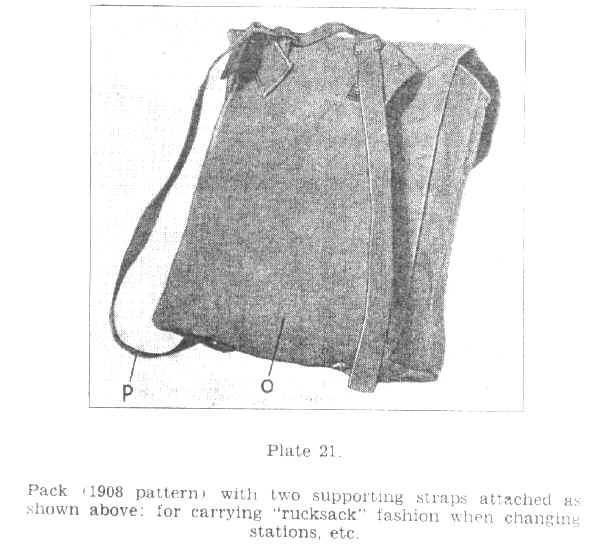 P O

Plate 21.

Pack (1908 pattern) with two supporting straps attached as shown above: for carrying "rucksack" fashion when changing stations, etc.